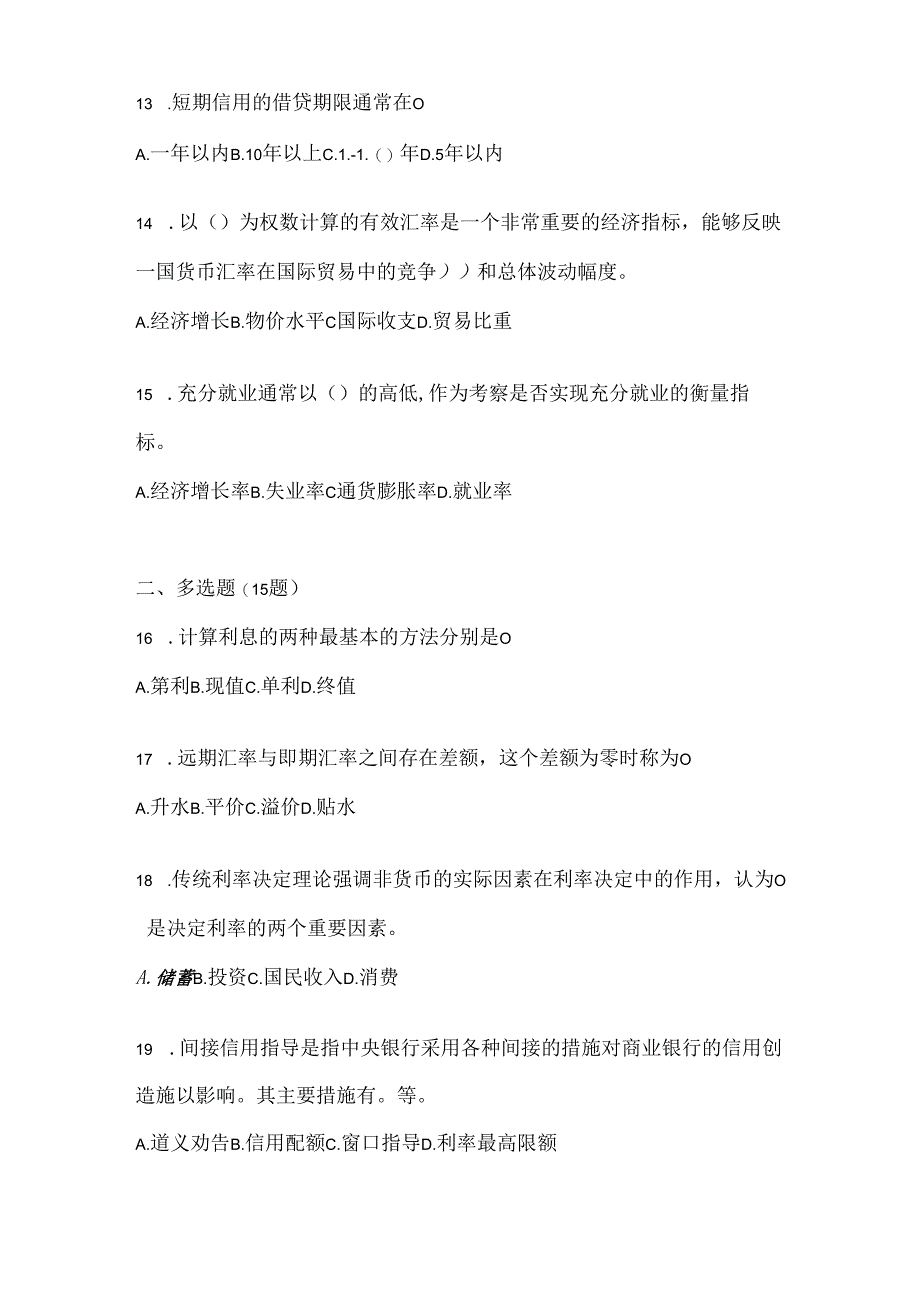 13 .短期信用的借贷期限通常在O

A.一年以内B.10年以上C.1.-1.（）年D.5年以内

14 .以（）为权数计算的有效汇率是一个非常重要的经济指标，能够反映一国货币汇率在国际贸易中的竞争））和总体波动幅度。

A.经济增长B.物价水平C国际收支D.贸易比重

15 .充分就业通常以（）的高低,作为考察是否实现充分就业的衡量指标。

A.经济增长率B.失业率C通货膨胀率D.就业率

二、多选题（15题）

16 .计算利息的两种最基本的方法分别是O

A.第利B.现值C.单利D.终值

17 .远期汇率与即期汇率之间存在差额，这个差额为零时称为O

A.升水B.平价C.溢价D.贴水

18 .传统利率决定理论强调非货币的实际因素在利率决定中的作用，认为O是决定利率的两个重要因素。

A.储蓄B.投资C.国民收入D.消费

19 .间接信用指导是指中央银行采用各种间接的措施对商业银行的信用创造施以影响。其主要措施有。等。

A.道义劝告B.信用配额C.窗口指导D.利率最高限额